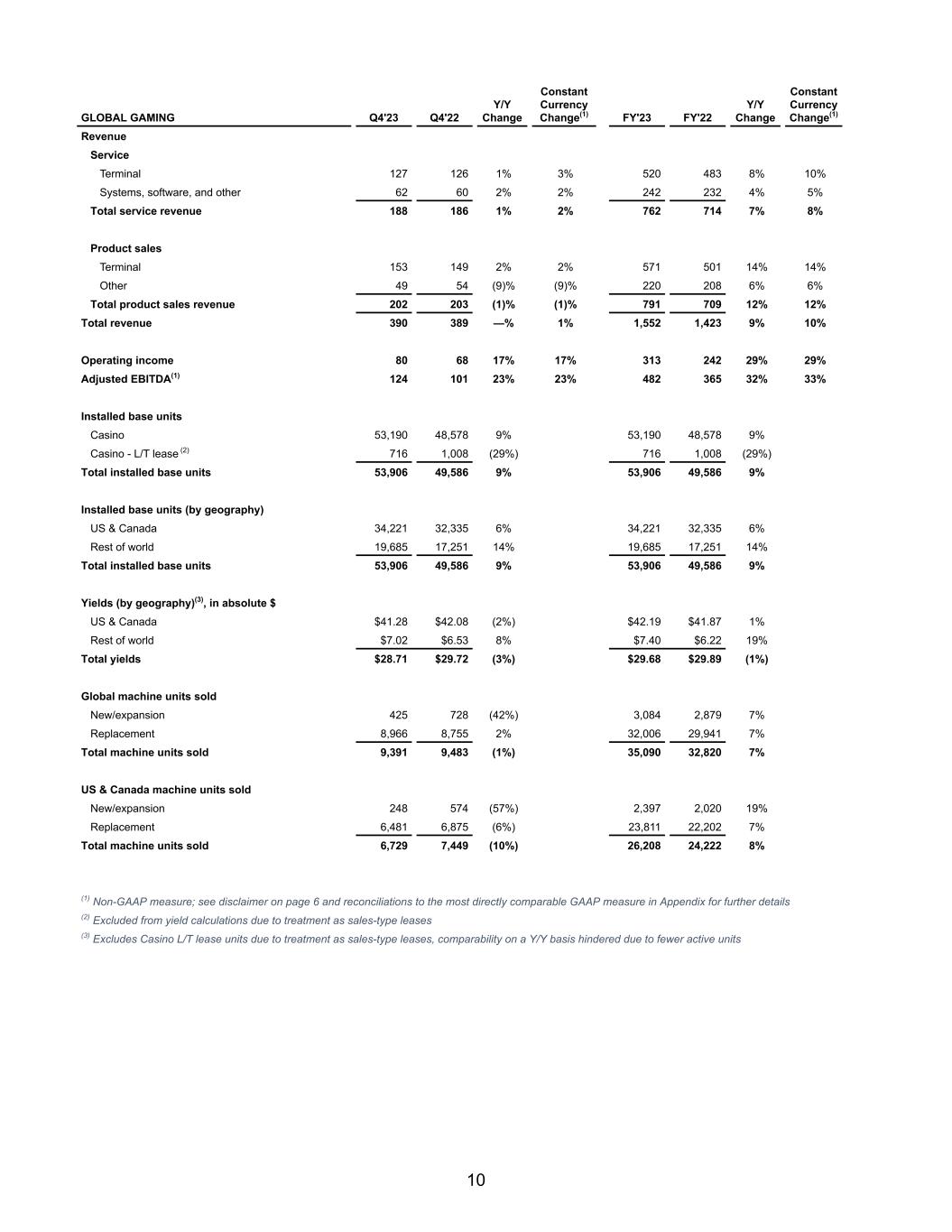 | GLOBAL GAMING | Q4'23 | Q4'22 | Y/Y Change | Constant Currency Change$^{(1)}$ | FY'23 | FY'22 | Y/Y Change | Constant Currency Change$^{(1)}$ |
|---|---|---|---|---|---|---|---|---|
| Revenue | | | | | | | | |
| Service | | | | | | | | |
| Terminal | 127 | 126 | 1% | 3% | 520 | 483 | 8% | 10% |
| Systems, software, and other | 62 | 60 | 2% | 2% | 242 | 232 | 4% | 5% |
| Total service revenue | 188 | 186 | 1% | 2% | 762 | 714 | 7% | 8% |
| Product sales | | | | | | | | |
| Terminal | 153 | 149 | 2% | 2% | 571 | 501 | 14% | 14% |
| Other | 49 | 54 | (9)% | (9)% | 220 | 208 | 6% | 6% |
| Total product sales revenue | 202 | 203 | (1)% | (1)% | 791 | 709 | 12% | 12% |
| Total revenue | 390 | 389 | —% | 1% | 1,552 | 1,423 | 9% | 10% |
| Operating income | 80 | 68 | 17% | 17% | 313 | 242 | 29% | 29% |
| Adjusted EBITDA$^{(1)}$ | 124 | 101 | 23% | 23% | 482 | 365 | 32% | 33% |
| Installed base units | | | | | | | | |
| Casino | 53,190 | 48,578 | 9% | | 53,190 | 48,578 | 9% | |
| Casino - L/T lease $^{(2)}$ | 716 | 1,008 | (29%) | | 716 | 1,008 | (29%) | |
| Total installed base units | 53,906 | 49,586 | 9% | | 53,906 | 49,586 | 9% | |
| Installed base units (by geography) | | | | | | | | |
| US & Canada | 34,221 | 32,335 | 6% | | 34,221 | 32,335 | 6% | |
| Rest of world | 19,685 | 17,251 | 14% | | 19,685 | 17,251 | 14% | |
| Total installed base units | 53,906 | 49,586 | 9% | | 53,906 | 49,586 | 9% | |
| Yields (by geography)$^{(3)}$, in absolute $ | | | | | | | | |
| US & Canada | $41.28 | $42.08 | (2%) | | $42.19 | $41.87 | 1% | |
| Rest of world | $7.02 | $6.53 | 8% | | $7.40 | $6.22 | 19% | |
| Total yields | $28.71 | $29.72 | (3%) | | $29.68 | $29.89 | (1%) | |
| Global machine units sold | | | | | | | | |
| New/expansion | 425 | 728 | (42%) | | 3,084 | 2,879 | 7% | |
| Replacement | 8,966 | 8,755 | 2% | | 32,006 | 29,941 | 7% | |
| Total machine units sold | 9,391 | 9,483 | (1%) | | 35,090 | 32,820 | 7% | |
| US & Canada machine units sold | | | | | | | | |
| New/expansion | 248 | 574 | (57%) | | 2,397 | 2,020 | 19% | |
| Replacement | 6,481 | 6,875 | (6%) | | 23,811 | 22,202 | 7% | |
| Total machine units sold | 6,729 | 7,449 | (10%) | | 26,208 | 24,222 | 8% | |

$^{(1)}$ Non-GAAP measure; see disclaimer on page 6 and reconciliations to the most directly comparable GAAP measure in Appendix for further details
$^{(2)}$ Excluded from yield calculations due to treatment as sales-type leases
$^{(3)}$ Excludes Casino L/T lease units due to treatment as sales-type leases, comparability on a Y/Y basis hindered due to fewer active units

10